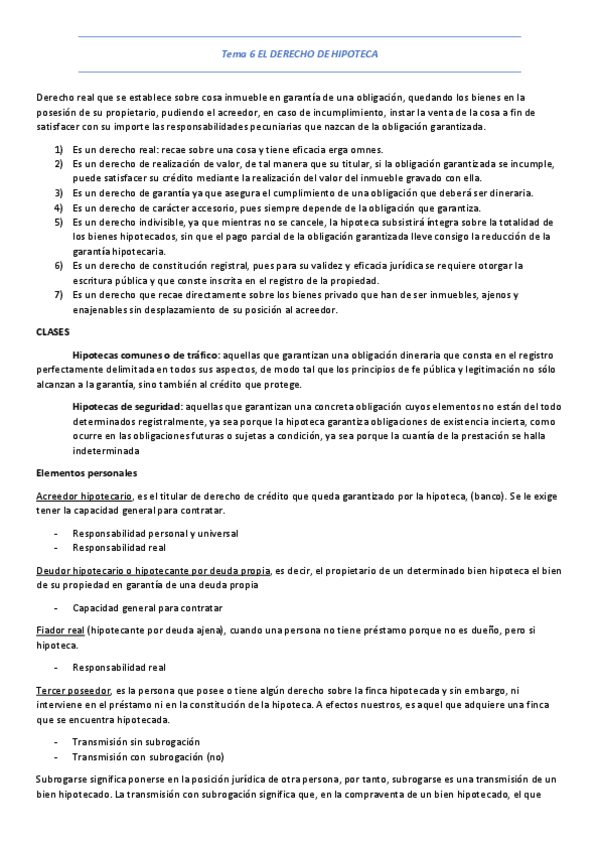 Tema 6 EL DERECHO DE HIPOTECA

Derecho real que se establece sobre cosa inmueble en garantía de una obligación, quedando los bienes en la posesión de su propietario, pudiendo el acreedor, en caso de incumplimiento, instar la venta de la cosa a fin de satisfacer con su importe las responsabilidades pecuniarias que nazcan de la obligación garantizada.

1) Es un derecho real: recae sobre una cosa y tiene eficacia erga omnes.
2) Es un derecho de realización de valor, de tal manera que su titular, si la obligación garantizada se incumple, puede satisfacer su crédito mediante la realización del valor del inmueble gravado con ella.
3) Es un derecho de garantía ya que asegura el cumplimiento de una obligación que deberá ser dineraria.
4) Es un derecho de carácter accesorio, pues siempre depende de la obligación que garantiza.
5) Es un derecho indivisible, ya que mientras no se cancele, la hipoteca subsistirá íntegra sobre la totalidad de los bienes hipotecados, sin que el pago parcial de la obligación garantizada lleve consigo la reducción de la garantía hipotecaria.
6) Es un derecho de constitución registral, pues para su validez y eficacia jurídica se requiere otorgar la escritura pública y que conste inscrita en el registro de la propiedad.
7) Es un derecho que recae directamente sobre los bienes privado que han de ser inmuebles, ajenos y enajenables sin desplazamiento de su posición al acreedor.

CLASES

Hipotecas comunes o de tráfico: aquellas que garantizan una obligación dineraria que consta en el registro perfectamente delimitada en todos sus aspectos, de modo tal que los principios de fe pública y legitimación no sólo alcanzan a la garantía, sino también al crédito que protege.

Hipotecas de seguridad: aquellas que garantizan una concreta obligación cuyos elementos no están del todo determinados registralmente, ya sea porque la hipoteca garantiza obligaciones de existencia incierta, como ocurre en las obligaciones futuras o sujetas a condición, ya sea porque la cuantía de la prestación se halla indeterminada

Elementos personales

Acreedor hipotecario, es el titular de derecho de crédito que queda garantizado por la hipoteca, (banco). Se le exige tener la capacidad general para contratar.

- Responsabilidad personal y universal
- Responsabilidad real

Deudor hipotecario o hipotecante por deuda propia, es decir, el propietario de un determinado bien hipoteca el bien de su propiedad en garantía de una deuda propia

- Capacidad general para contratar

Fiador real (hipotecante por deuda ajena), cuando una persona no tiene préstamo porque no es dueño, pero si hipoteca.

- Responsabilidad real

Tercer poseedor, es la persona que posee o tiene algún derecho sobre la finca hipotecada y sin embargo, ni interviene en el préstamo ni en la constitución de la hipoteca. A efectos nuestros, es aquel que adquiere una finca que se encuentra hipotecada.

- Transmisión sin subrogación
- Transmisión con subrogación (no)

Subrogarse significa ponerse en la posición jurídica de otra persona, por tanto, subrogarse es una transmisión de un bien hipotecado. La transmisión con subrogación significa que, en la compraventa de un bien hipotecado, el que